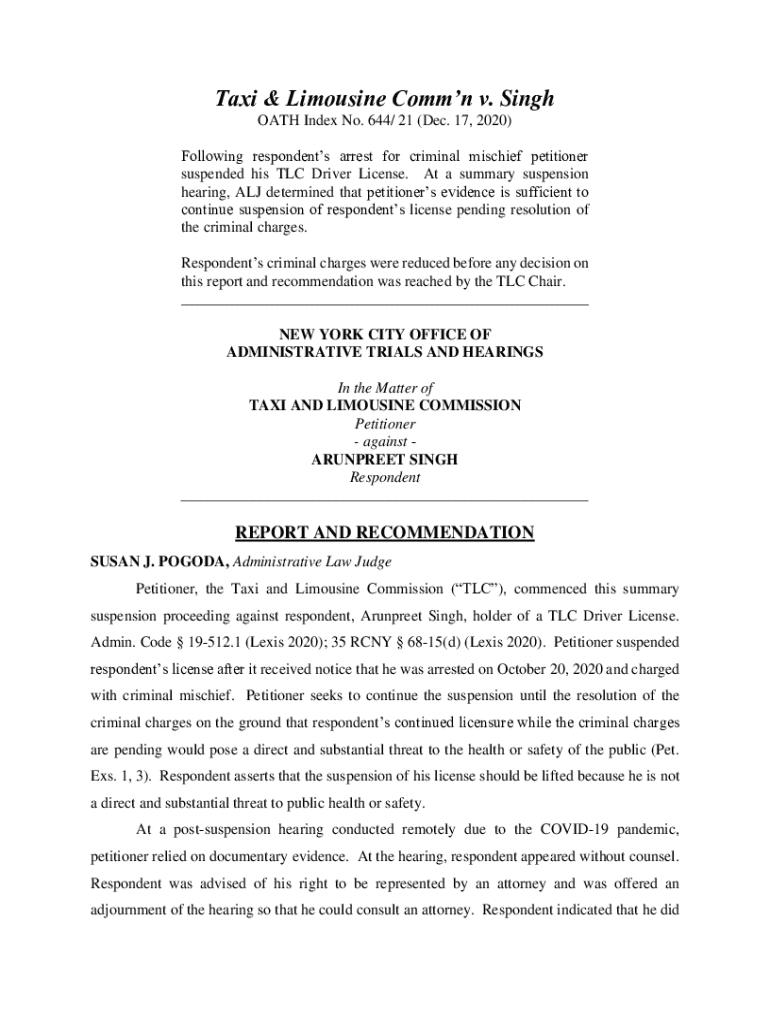 Taxi & Limousine Comm'n v. Singh
OATH Index No. 644/ 21 (Dec. 17, 2020)

Following respondent's arrest for criminal mischief petitioner suspended his TLC Driver License. At a summary suspension hearing, ALJ determined that petitioner's evidence is sufficient to continue suspension of respondent's license pending resolution of the criminal charges.

Respondent's criminal charges were reduced before any decision on this report and recommendation was reached by the TLC Chair.

NEW YORK CITY OFFICE OF
ADMINISTRATIVE TRIALS AND HEARINGS

In the Matter of
TAXI AND LIMOUSINE COMMISSION
Petitioner
- against -
ARUNPREET SINGH
Respondent

REPORT AND RECOMMENDATION

SUSAN J. POGODA, Administrative Law Judge

Petitioner, the Taxi and Limousine Commission ("TLC"), commenced this summary suspension proceeding against respondent, Arunpreet Singh, holder of a TLC Driver License. Admin. Code § 19-512.1 (Lexis 2020); 35 RCNY § 68-15(d) (Lexis 2020). Petitioner suspended respondent's license after it received notice that he was arrested on October 20, 2020 and charged with criminal mischief. Petitioner seeks to continue the suspension until the resolution of the criminal charges on the ground that respondent's continued licensure while the criminal charges are pending would pose a direct and substantial threat to the health or safety of the public (Pet. Exs. 1, 3). Respondent asserts that the suspension of his license should be lifted because he is not a direct and substantial threat to public health or safety.

At a post-suspension hearing conducted remotely due to the COVID-19 pandemic, petitioner relied on documentary evidence. At the hearing, respondent appeared without counsel. Respondent was advised of his right to be represented by an attorney and was offered an adjournment of the hearing so that he could consult an attorney. Respondent indicated that he did